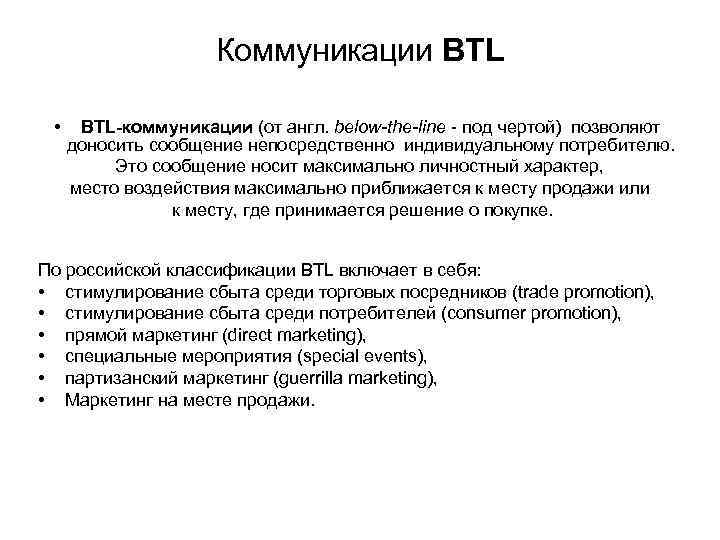 Коммуникации BTL

• BTL-коммуникации (от англ. below-the-line - под чертой) позволяют доносить сообщение непосредственно индивидуальному потребителю. Это сообщение носит максимально личностный характер, место воздействия максимально приближается к месту продажи или к месту, где принимается решение о покупке.

По российской классификации BTL включает в себя:
• стимулирование сбыта среди торговых посредников (trade promotion),
• стимулирование сбыта среди потребителей (consumer promotion),
• прямой маркетинг (direct marketing),
• специальные мероприятия (special events),
• партизанский маркетинг (guerrilla marketing),
• Маркетинг на месте продажи.